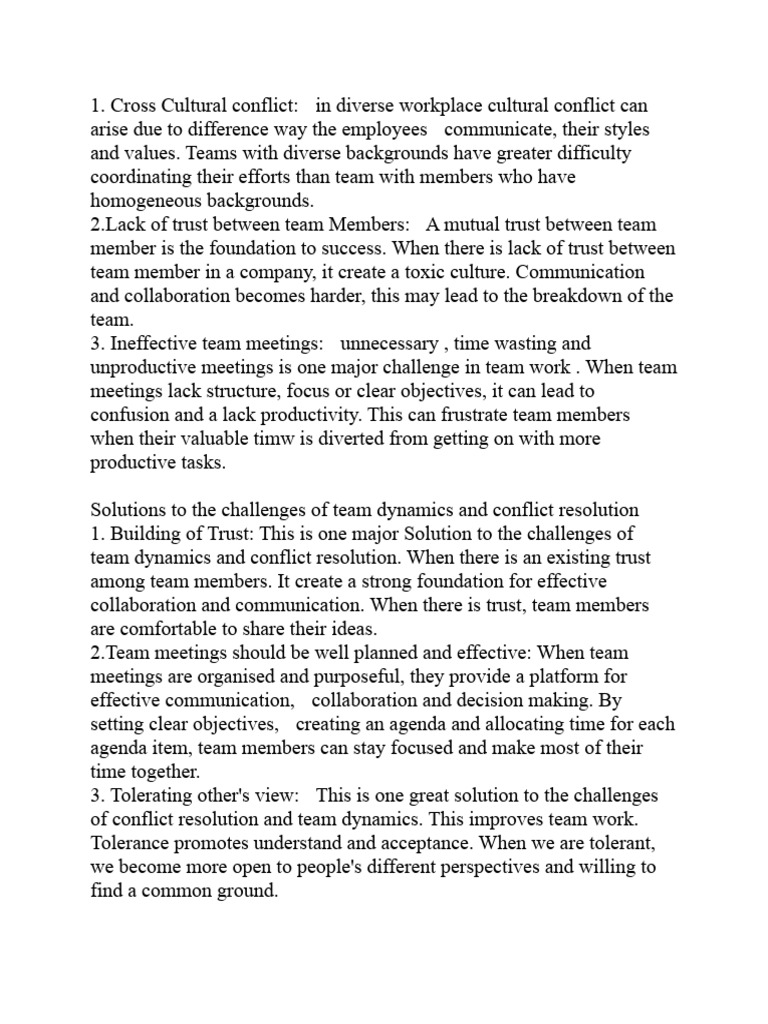 1. Cross Cultural conflict: in diverse workplace cultural conflict can arise due to difference way the employees communicate, their styles and values. Teams with diverse backgrounds have greater difficulty coordinating their efforts than team with members who have homogeneous backgrounds.
2.Lack of trust between team Members: A mutual trust between team member is the foundation to success. When there is lack of trust between team member in a company, it create a toxic culture. Communication and collaboration becomes harder, this may lead to the breakdown of the team.
3. Ineffective team meetings: unnecessary , time wasting and unproductive meetings is one major challenge in team work . When team meetings lack structure, focus or clear objectives, it can lead to confusion and a lack productivity. This can frustrate team members when their valuable timw is diverted from getting on with more productive tasks.

Solutions to the challenges of team dynamics and conflict resolution
1. Building of Trust: This is one major Solution to the challenges of team dynamics and conflict resolution. When there is an existing trust among team members. It create a strong foundation for effective collaboration and communication. When there is trust, team members are comfortable to share their ideas.
2.Team meetings should be well planned and effective: When team meetings are organised and purposeful, they provide a platform for effective communication, collaboration and decision making. By setting clear objectives, creating an agenda and allocating time for each agenda item, team members can stay focused and make most of their time together.
3. Tolerating other's view: This is one great solution to the challenges of conflict resolution and team dynamics. This improves team work. Tolerance promotes understand and acceptance. When we are tolerant, we become more open to people's different perspectives and willing to find a common ground.